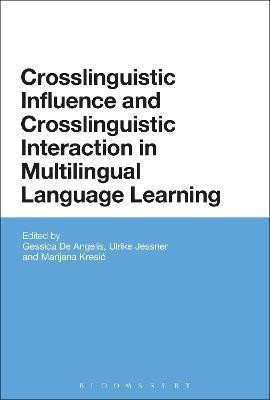 Crosslinguistic Influence and Crosslinguistic Interaction in Multilingual Language Learning

Edited by
Gessica De Angelis, Ulrike Jessner and Marijana Kresić

BLOOMSBURY